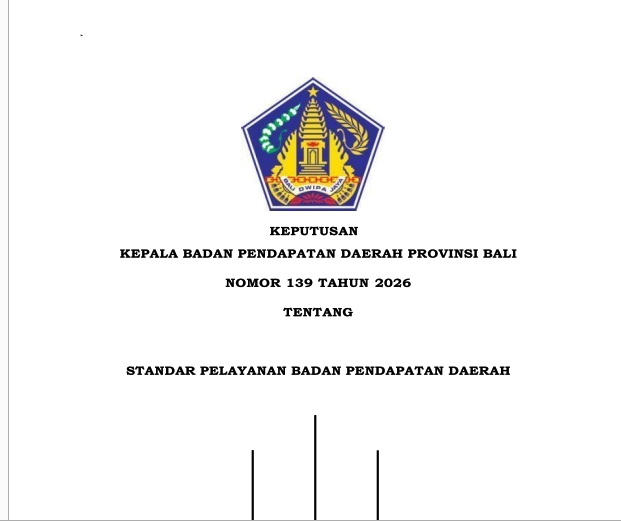 BALI DWIPA JAYA

KEPUTUSAN
KEPALA BADAN PENDAPATAN DAERAH PROVINSI BALI

NOMOR 139 TAHUN 2026

TENTANG

STANDAR PELAYANAN BADAN PENDAPATAN DAERAH